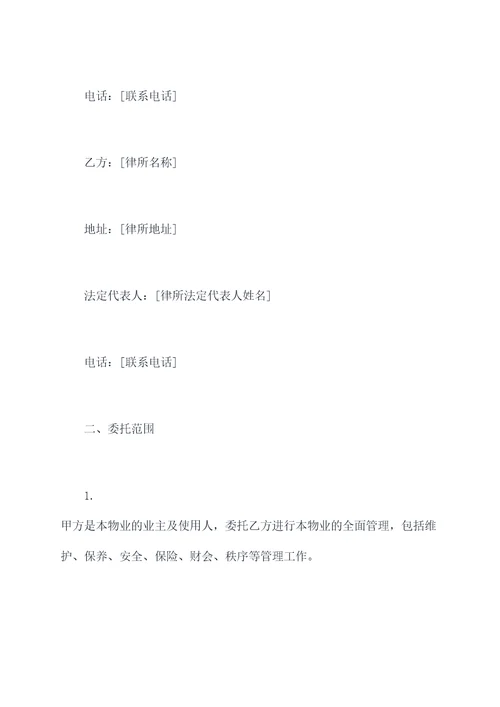 电话：[联系电话]

乙方：[律所名称]

地址：[律所地址]

法定代表人：[律所法定代表人姓名]

电话：[联系电话]

二、委托范围

1.
甲方是本物业的业主及使用人，委托乙方进行本物业的全面管理，包括维护、保养、安全、保险、财会、秩序等管理工作。